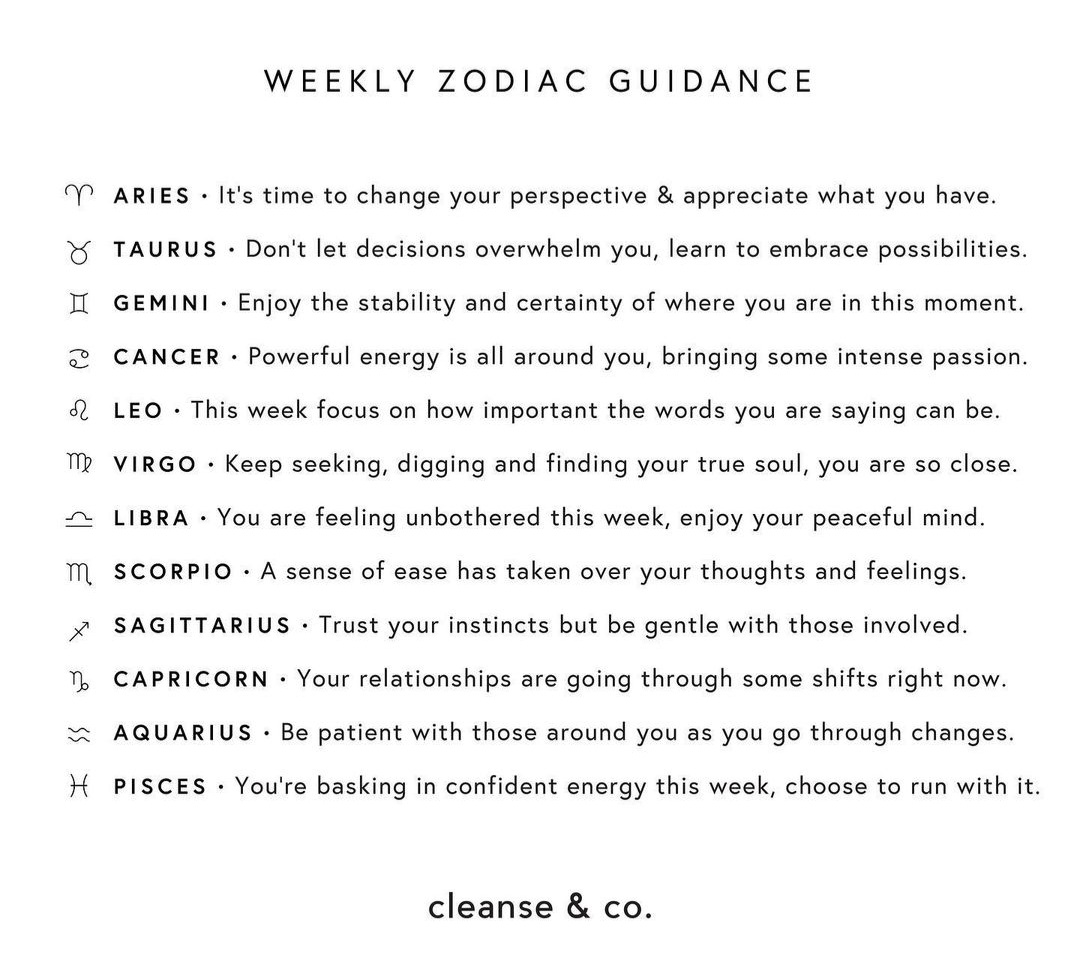 WEEKLY ZODIAC GUIDANCE

♈ ARIES • It's time to change your perspective & appreciate what you have.

♉ TAURUS • Don't let decisions overwhelm you, learn to embrace possibilities.

♊ GEMINI • Enjoy the stability and certainty of where you are in this moment.

♋ CANCER • Powerful energy is all around you, bringing some intense passion.

♌ LEO • This week focus on how important the words you are saying can be.

♍ VIRGO • Keep seeking, digging and finding your true soul, you are so close.

♎ LIBRA • You are feeling unbothered this week, enjoy your peaceful mind.

♏ SCORPIO • A sense of ease has taken over your thoughts and feelings.

♐ SAGITTARIUS • Trust your instincts but be gentle with those involved.

♑ CAPRICORN • Your relationships are going through some shifts right now.

♒ AQUARIUS • Be patient with those around you as you go through changes.

♓ PISCES • You're basking in confident energy this week, choose to run with it.

cleanse & co.